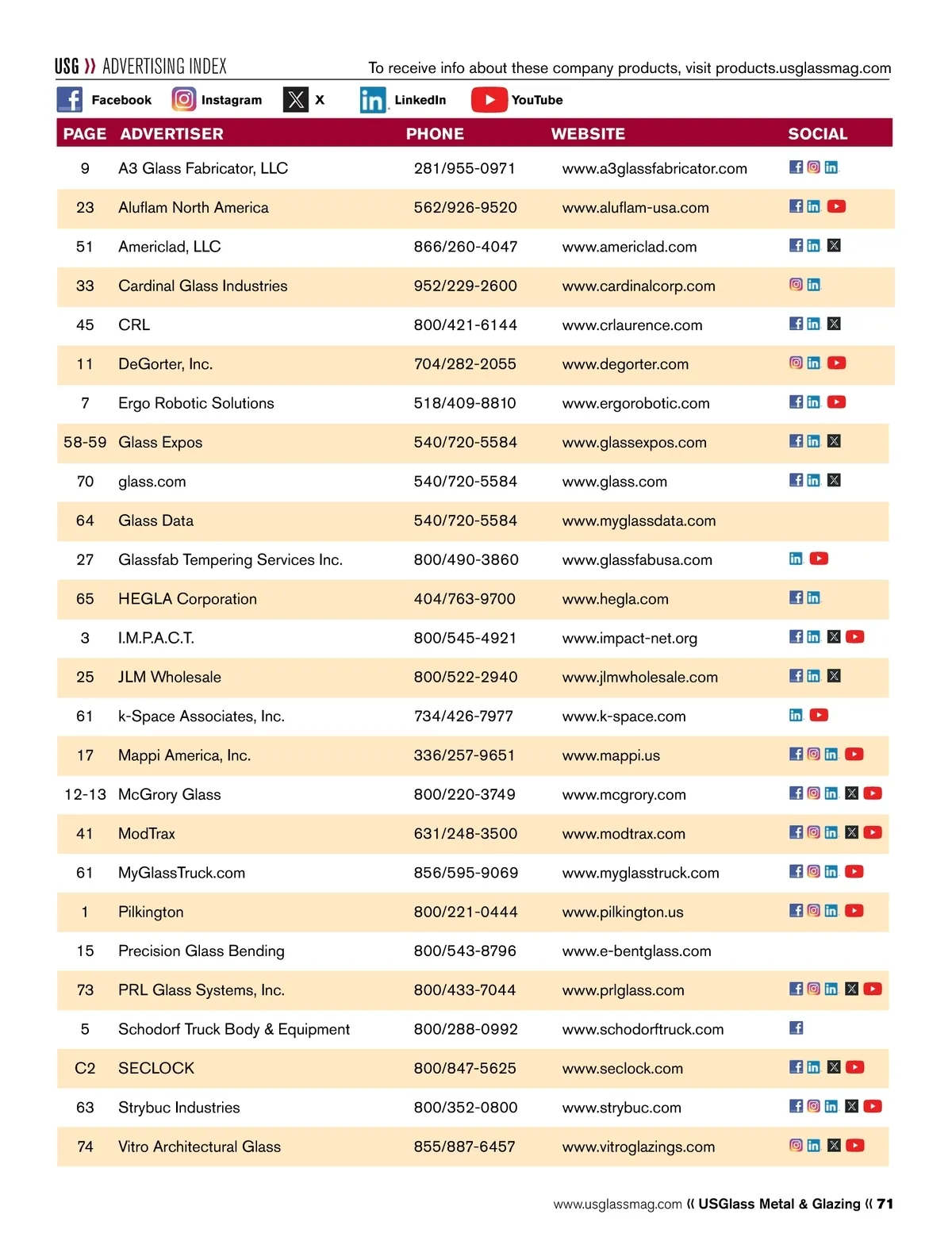 USG » ADVERTISING INDEX

To receive info about these company products, visit products.usglassmag.com

Facebook Instagram X LinkedIn YouTube

| PAGE | ADVERTISER | PHONE | WEBSITE | SOCIAL |
|---|---|---|---|---|
| 9 | A3 Glass Fabricator, LLC | 281/955-0971 | www.a3glassfabricator.com | |
| 23 | Aluflam North America | 562/926-9520 | www.aluflam-usa.com | |
| 51 | Americlad, LLC | 866/260-4047 | www.americlad.com | |
| 33 | Cardinal Glass Industries | 952/229-2600 | www.cardinalcorp.com | |
| 45 | CRL | 800/421-6144 | www.crlaurence.com | |
| 11 | DeGorter, Inc. | 704/282-2055 | www.degorter.com | |
| 7 | Ergo Robotic Solutions | 518/409-8810 | www.ergorobotic.com | |
| 58-59 | Glass Expos | 540/720-5584 | www.glassexpos.com | |
| 70 | glass.com | 540/720-5584 | www.glass.com | |
| 64 | Glass Data | 540/720-5584 | www.myglassdata.com | |
| 27 | Glassfab Tempering Services Inc. | 800/490-3860 | www.glassfabusa.com | |
| 65 | HEGLA Corporation | 404/763-9700 | www.hegla.com | |
| 3 | I.M.P.A.C.T. | 800/545-4921 | www.impact-net.org | |
| 25 | JLM Wholesale | 800/522-2940 | www.jlmwholesale.com | |
| 61 | k-Space Associates, Inc. | 734/426-7977 | www.k-space.com | |
| 17 | Mappi America, Inc. | 336/257-9651 | www.mappi.us | |
| 12-13 | McGrory Glass | 800/220-3749 | www.mcgrory.com | |
| 41 | ModTrax | 631/248-3500 | www.modtrax.com | |
| 61 | MyGlassTruck.com | 856/595-9069 | www.myglasstruck.com | |
| 1 | Pilkington | 800/221-0444 | www.pilkington.us | |
| 15 | Precision Glass Bending | 800/543-8796 | www.e-bentglass.com | |
| 73 | PRL Glass Systems, Inc. | 800/433-7044 | www.prlglass.com | |
| 5 | Schodorf Truck Body & Equipment | 800/288-0992 | www.schodorftruck.com | |
| C2 | SECLOCK | 800/847-5625 | www.seclock.com | |
| 63 | Strybuc Industries | 800/352-0800 | www.strybuc.com | |
| 74 | Vitro Architectural Glass | 855/887-6457 | www.vitroglazings.com | |

www.usglassmag.com « USGlass Metal & Glazing « 71